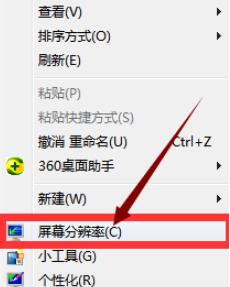 查看(V)
排序方式(O)
刷新(E)
粘贴(P)
粘贴快捷方式(S)
撤消 重命名(U) Ctrl+Z
360桌面助手
新建(W)
屏幕分辨率(C)
小工具(G)
个性化(R)